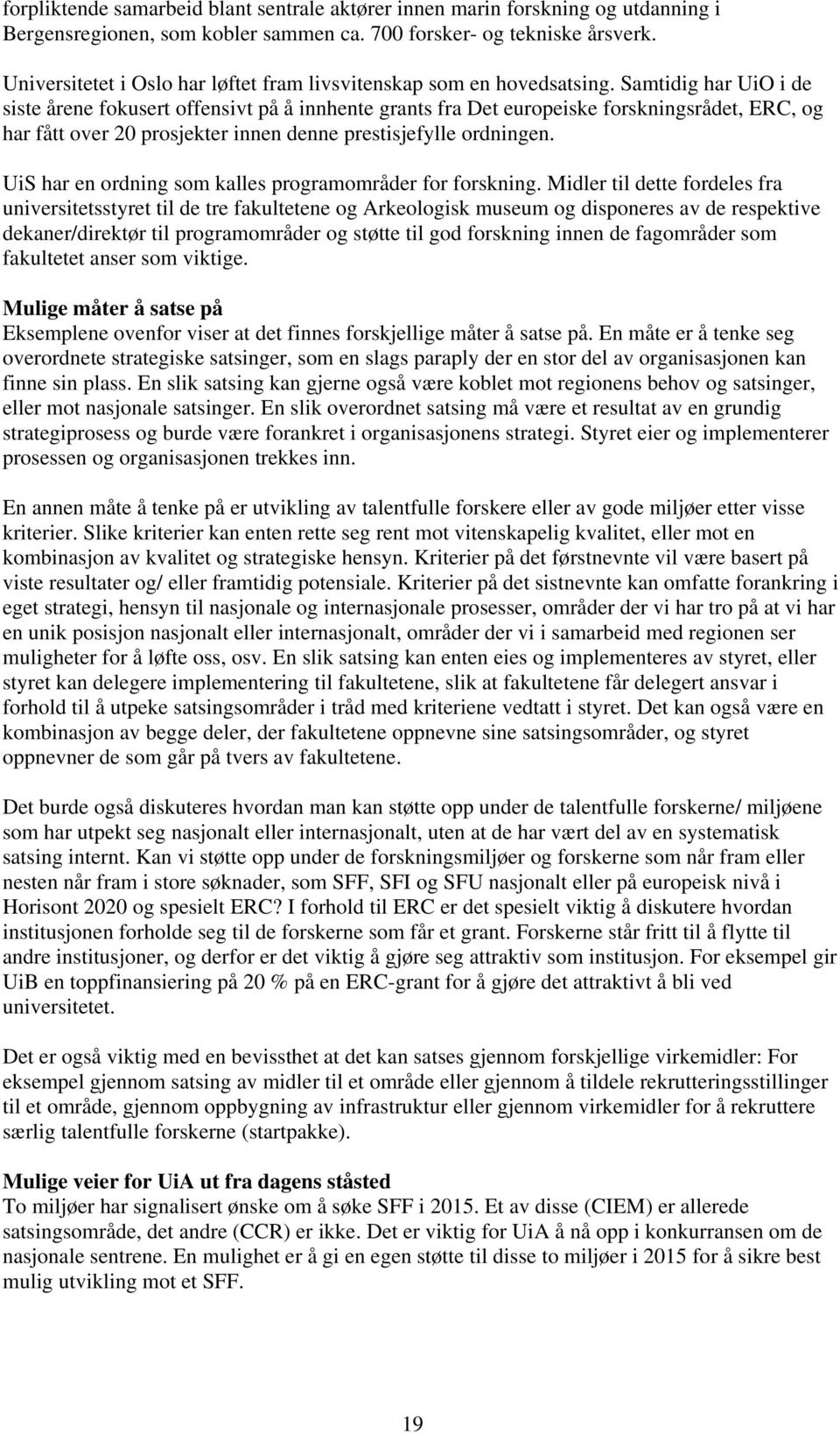 forpliktende samarbeid blant sentrale aktører innen marin forskning og utdanning i Bergensregionen, som kobler sammen ca. 700 forsker- og tekniske årsverk.

Universitetet i Oslo har løftet fram livsvitenskap som en hovedsatsing. Samtidig har UiO i de siste årene fokusert offensivt på å innhente grants fra Det europeiske forskningsrådet, ERC, og har fått over 20 prosjekter innen denne prestisjefylle ordningen.

UiS har en ordning som kalles programområder for forskning. Midler til dette fordeles fra universitetsstyret til de tre fakultetene og Arkeologisk museum og disponeres av de respektive dekaner/direktør til programområder og støtte til god forskning innen de fagområder som fakultetet anser som viktige.

Mulige måter å satse på
Eksemplene ovenfor viser at det finnes forskjellige måter å satse på. En måte er å tenke seg overordnete strategiske satsinger, som en slags paraply der en stor del av organisasjonen kan finne sin plass. En slik satsing kan gjerne også være koblet mot regionens behov og satsinger, eller mot nasjonale satsinger. En slik overordnet satsing må være et resultat av en grundig strategiprosess og burde være forankret i organisasjonens strategi. Styret eier og implementerer prosessen og organisasjonen trekkes inn.

En annen måte å tenke på er utvikling av talentfulle forskere eller av gode miljøer etter visse kriterier. Slike kriterier kan enten rette seg rent mot vitenskapelig kvalitet, eller mot en kombinasjon av kvalitet og strategiske hensyn. Kriterier på det førstnevnte vil være basert på viste resultater og/ eller framtidig potensiale. Kriterier på det sistnevnte kan omfatte forankring i eget strategi, hensyn til nasjonale og internasjonale prosesser, områder der vi har tro på at vi har en unik posisjon nasjonalt eller internasjonalt, områder der vi i samarbeid med regionen ser muligheter for å løfte oss, osv. En slik satsing kan enten eies og implementeres av styret, eller styret kan delegere implementering til fakultetene, slik at fakultetene får delegert ansvar i forhold til å utpeke satsingsområder i tråd med kriteriene vedtatt i styret. Det kan også være en kombinasjon av begge deler, der fakultetene oppnevne sine satsingsområder, og styret oppnevner de som går på tvers av fakultetene.

Det burde også diskuteres hvordan man kan støtte opp under de talentfulle forskerne/ miljøene som har utpekt seg nasjonalt eller internasjonalt, uten at de har vært del av en systematisk satsing internt. Kan vi støtte opp under de forskningsmiljøer og forskerne som når fram eller nesten når fram i store søknader, som SFF, SFI og SFU nasjonalt eller på europeisk nivå i Horisont 2020 og spesielt ERC? I forhold til ERC er det spesielt viktig å diskutere hvordan institusjonen forholde seg til de forskerne som får et grant. Forskerne står fritt til å flytte til andre institusjoner, og derfor er det viktig å gjøre seg attraktiv som institusjon. For eksempel gir UiB en toppfinansiering på 20 % på en ERC-grant for å gjøre det attraktivt å bli ved universitetet.

Det er også viktig med en bevissthet at det kan satses gjennom forskjellige virkemidler: For eksempel gjennom satsing av midler til et område eller gjennom å tildele rekrutteringsstillinger til et område, gjennom oppbygning av infrastruktur eller gjennom virkemidler for å rekruttere særlig talentfulle forskerne (startpakke).

Mulige veier for UiA ut fra dagens ståsted
To miljøer har signalisert ønske om å søke SFF i 2015. Et av disse (CIEM) er allerede satsingsområde, det andre (CCR) er ikke. Det er viktig for UiA å nå opp i konkurransen om de nasjonale sentrene. En mulighet er å gi en egen støtte til disse to miljøer i 2015 for å sikre best mulig utvikling mot et SFF.

19